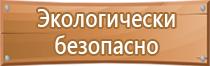 Экологически безопасно